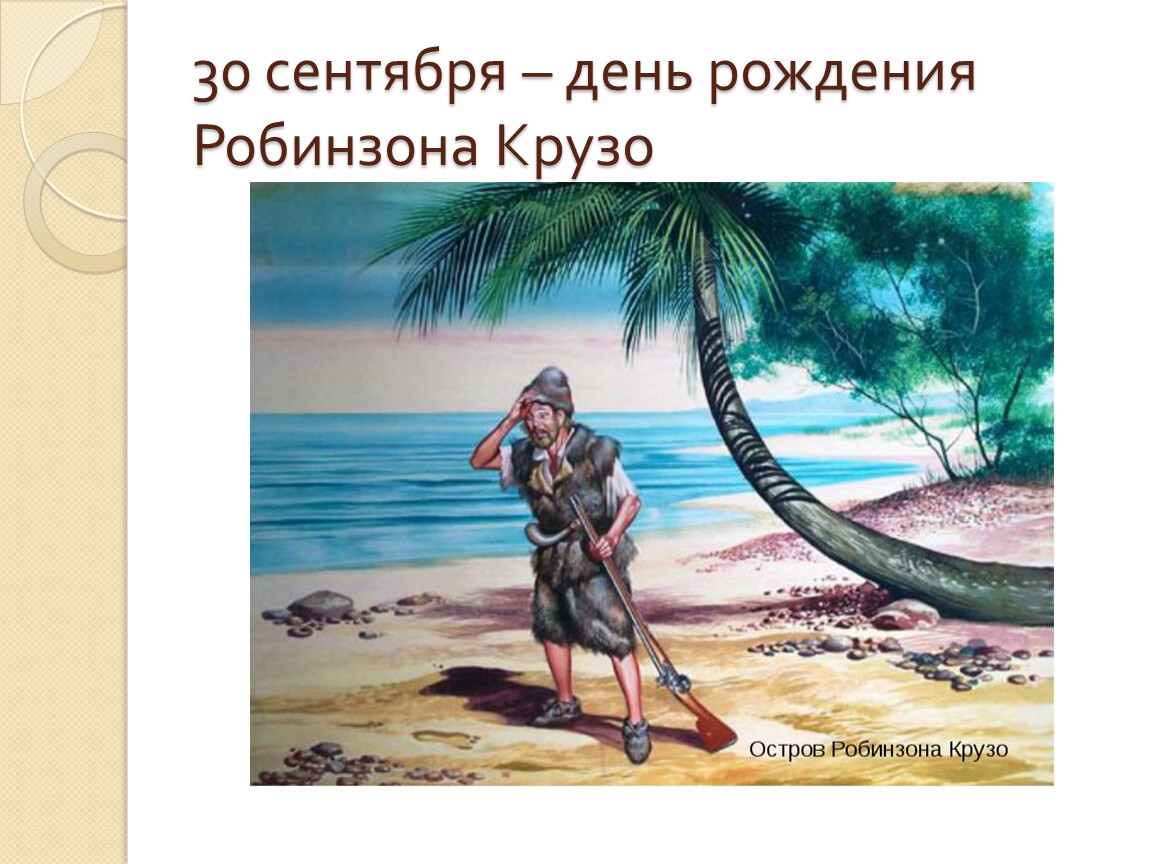 30 сентября – день рождения Робинзона Крузо

Остров Робинзона Крузо